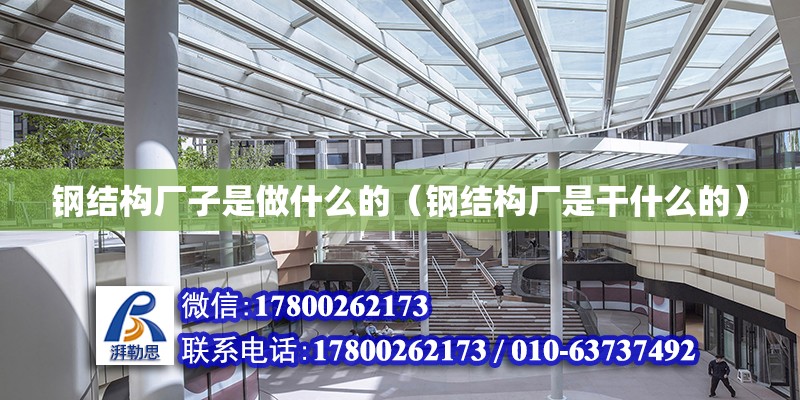 钢结构厂子是做什么的（钢结构厂是干什么的）

湃勒思

微信：17800262173

联系电话：17800262173 / 010-63737492